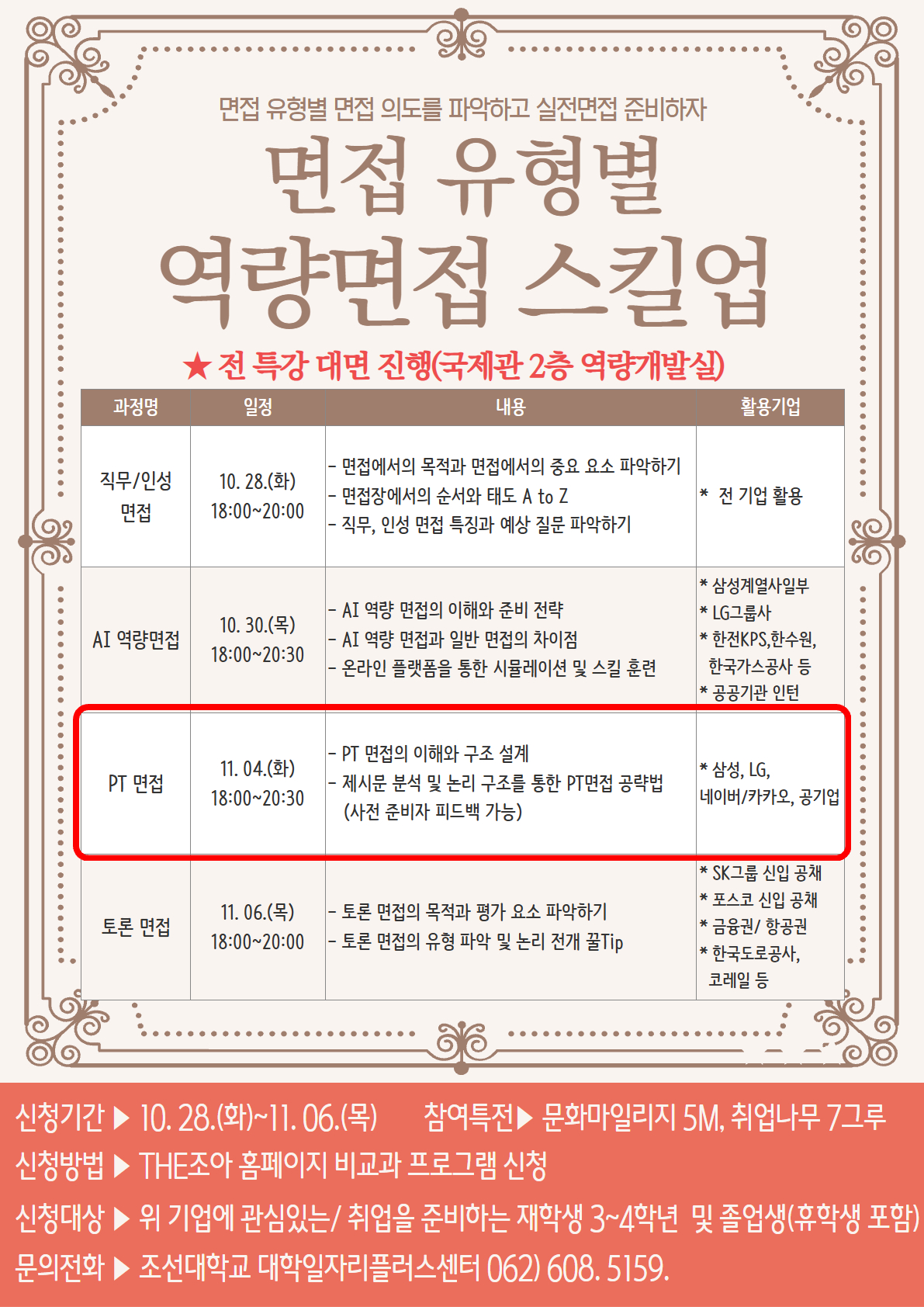 면접 유형별 면접 의도를 파악하고 실전면접 준비하자

면접 유형별
역량면접 스킬업

★ 전 특강 대면 진행(국제관 2층 역량개발실)

| 과정명 | 일정 | 내용 | 활용기업 |
|---|---|---|---|
| 직무/인성 면접 | 10. 28.(화) 18:00~20:00 | - 면접에서의 목적과 면접에서의 중요 요소 파악하기 - 면접장에서의 순서와 태도 A to Z - 직무, 인성 면접 특징과 예상 질문 파악하기 | * 전 기업 활용 |
| AI 역량면접 | 10. 30.(목) 18:00~20:30 | - AI 역량 면접의 이해와 준비 전략 - AI 역량 면접과 일반 면접의 차이점 - 온라인 플랫폼을 통한 시뮬레이션 및 스킬 훈련 | * 삼성계열사일부 * LG그룹사 * 한전KPS,한수원, 한국가스공사 등 * 공공기관 인턴 |
| PT 면접 | 11. 04.(화) 18:00~20:30 | - PT 면접의 이해와 구조 설계 - 제시문 분석 및 논리 구조를 통한 PT면접 공략법 (사전 준비자 피드백 가능) | * 삼성, LG, 네이버/카카오, 공기업 |
| 토론 면접 | 11. 06.(목) 18:00~20:00 | - 토론 면접의 목적과 평가 요소 파악하기 - 토론 면접의 유형 파악 및 논리 전개 꿀Tip | * SK그룹 신입 공채 * 포스코 신입 공채 * 금융권/ 항공권 * 한국도로공사, 코레일 등 |

신청기간 ▶ 10. 28.(화)~11. 06.(목) 참여특전▶ 문화마일리지 5M, 취업나무 7그루

신청방법 ▶ THE조아 홈페이지 비교과 프로그램 신청

신청대상 ▶ 위 기업에 관심있는/ 취업을 준비하는 재학생 3~4학년 및 졸업생(휴학생 포함)

문의전화 ▶ 조선대학교 대학일자리플러스센터 062) 608. 5159.